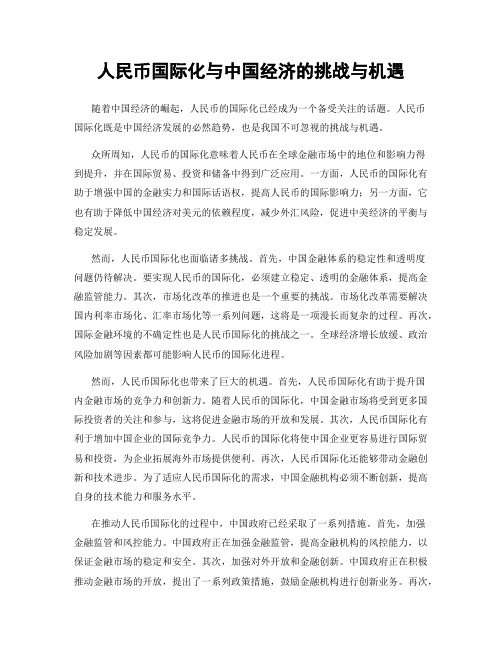 人民币国际化与中国经济的挑战与机遇

随着中国经济的崛起，人民币的国际化已经成为一个备受关注的话题。人民币国际化既是中国经济发展的必然趋势，也是我国不可忽视的挑战与机遇。

众所周知，人民币的国际化意味着人民币在全球金融市场中的地位和影响力得到提升，并在国际贸易、投资和储备中得到广泛应用。一方面，人民币的国际化有助于增强中国的金融实力和国际话语权，提高人民币的国际影响力；另一方面，它也有助于降低中国经济对美元的依赖程度，减少外汇风险，促进中美经济的平衡与稳定发展。

然而，人民币国际化也面临诸多挑战。首先，中国金融体系的稳定性和透明度问题仍待解决。要实现人民币的国际化，必须建立稳定、透明的金融体系，提高金融监管能力。其次，市场化改革的推进也是一个重要的挑战。市场化改革需要解决国内利率市场化、汇率市场化等一系列问题，这将是一项漫长而复杂的过程。再次，国际金融环境的不确定性也是人民币国际化的挑战之一。全球经济增长放缓、政治风险加剧等因素都可能影响人民币的国际化进程。

然而，人民币国际化也带来了巨大的机遇。首先，人民币国际化有助于提升国内金融市场的竞争力和创新力。随着人民币的国际化，中国金融市场将受到更多国际投资者的关注和参与，这将促进金融市场的开放和发展。其次，人民币国际化有利于增加中国企业的国际竞争力。人民币的国际化将使中国企业更容易进行国际贸易和投资，为企业拓展海外市场提供便利。再次，人民币国际化还能够带动金融创新和技术进步。为了适应人民币国际化的需求，中国金融机构必须不断创新，提高自身的技术能力和服务水平。

在推动人民币国际化的过程中，中国政府已经采取了一系列措施。首先，加强金融监管和风控能力。中国政府正在加强金融监管，提高金融机构的风控能力，以保证金融市场的稳定和安全。其次，加强对外开放和金融创新。中国政府正在积极推动金融市场的开放，提出了一系列政策措施，鼓励金融机构进行创新业务。再次，